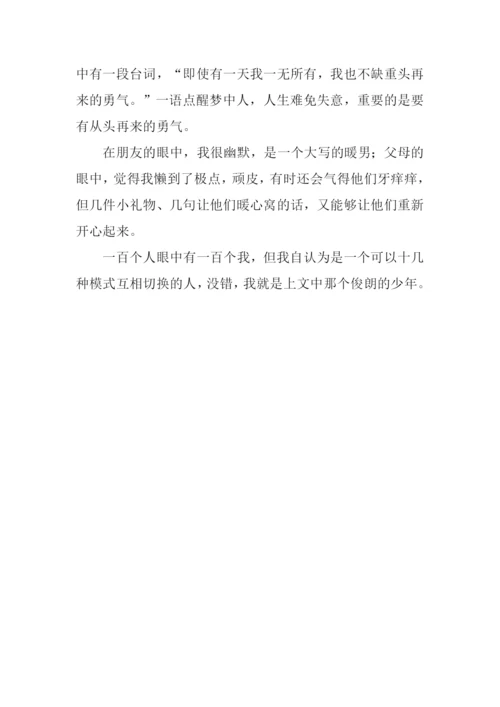 中有一段台词，“即使有一天我一无所有，我也不缺重头再来的勇气。”一语点醒梦中人，人生难免失意，重要的是要有从头再来的勇气。

在朋友的眼中，我很幽默，是一个大写的暖男；父母的眼中，觉得我懒到了极点，顽皮，有时还会气得他们牙痒痒，但几件小礼物、几句让他们暖心窝的话，又能够让他们重新开心起来。

一百个人眼中有一百个我，但我自认为是一个可以十几种模式互相切换的人，没错，我就是上文中那个俊朗的少年。